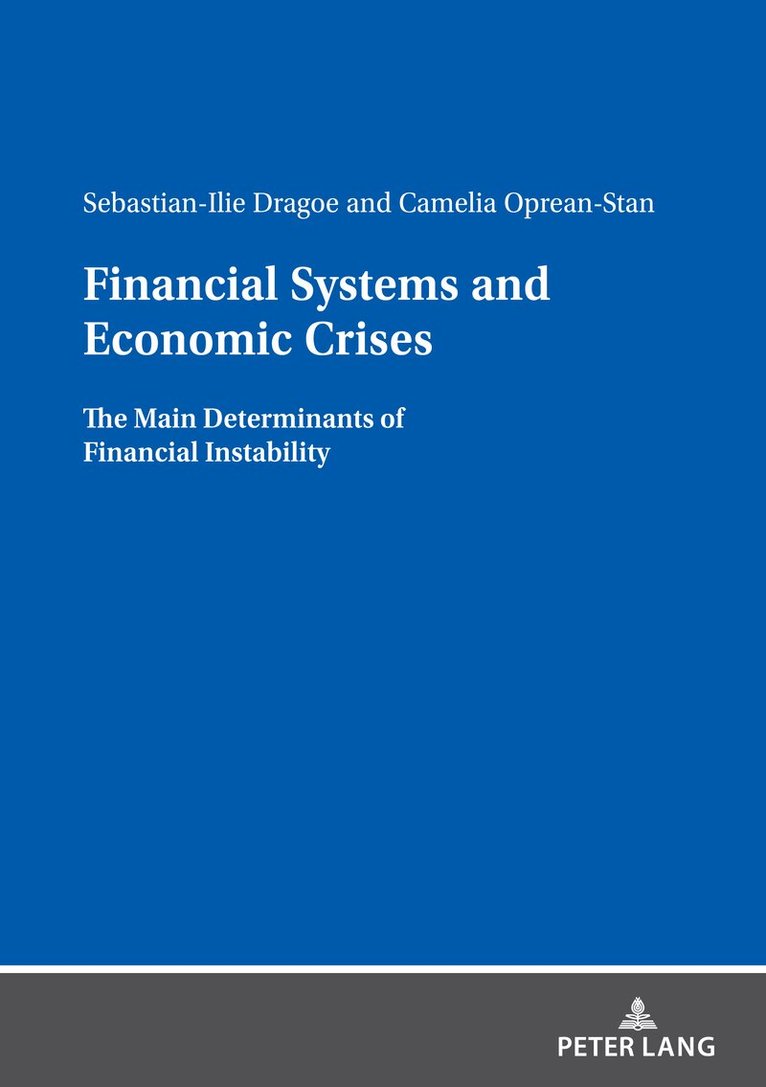 Sebastian-Ilie Dragoe and Camelia Oprean-Stan

Financial Systems and Economic Crises

The Main Determinants of Financial Instability

PETER LANG